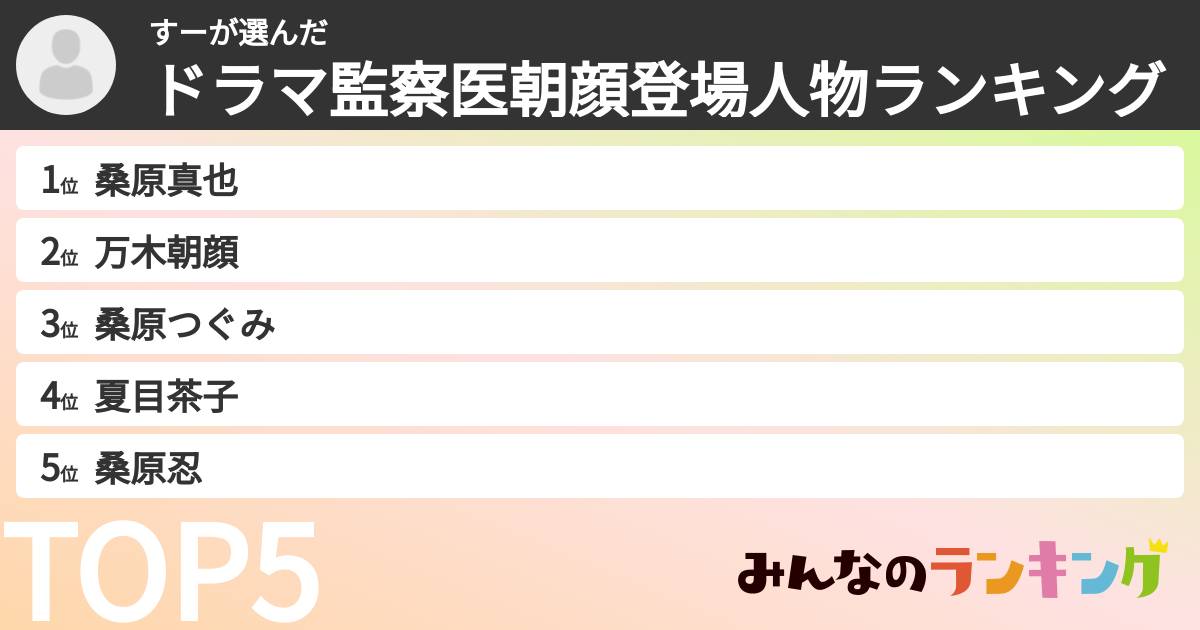 すーが選んだ
ドラマ監察医朝顔登場人物ランキング

1位 桑原真也
2位 万木朝顔
3位 桑原つぐみ
4位 夏目茶子
5位 桑原忍

TOP5

みんなのランキング